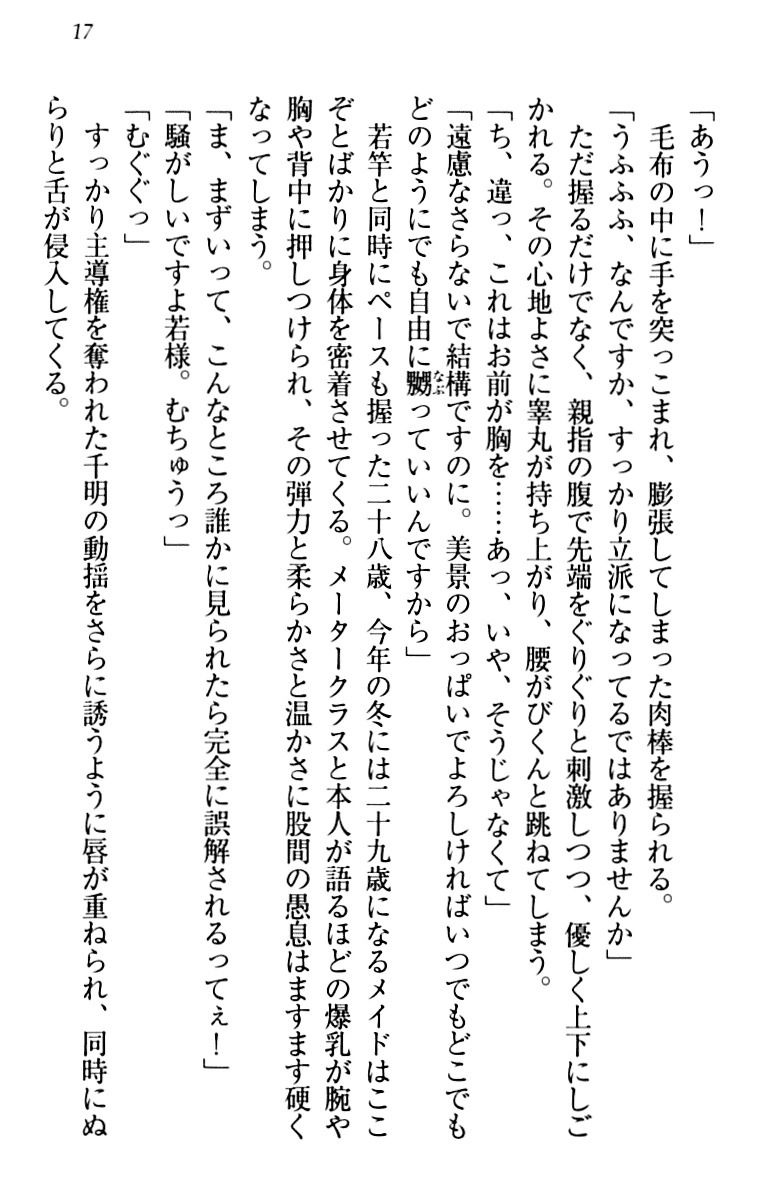 17

「あうっ！」

毛布の中に手を突っこまれ、膨張してしまった肉棒を握られる。

「うふふふ、なんですか、すっかり立派になってるではありませんか」

ただ握るだけでなく、親指の腹で先端をぐりぐりと刺激しつつ、優しく上下にしごかれる。その心地よさに睾丸が持ち上がり、腰がびくんと跳ねてしまう。

「ち、違っ、これはお前が胸を……あっ、いや、そうじゃなくて」

「遠慮なさらないで結構ですのに。美景のおっぱいでよろしければいつでもどこでもどのようにでも自由に嬲っていいんですから」

若竿と同時にペースも握った二十八歳、今年の冬には二十九歳になるメイドはここぞとばかりに身体を密着させてくる。メータークラスと本人が語るほどの爆乳が腕や胸や背中に押しつけられ、その弾力と柔らかさと温かさに股間の愚息はますます硬くなってしまう。

「ま、まずいって、こんなところ誰かに見られたら完全に誤解されるってぇ！」

「騒がしいですよ若様。むちゅうっ」

「むぐぐっ」

すっかり主導権を奪われた千明の動揺をさらに誘うように唇が重ねられ、同時にぬらりと舌が侵入してくる。